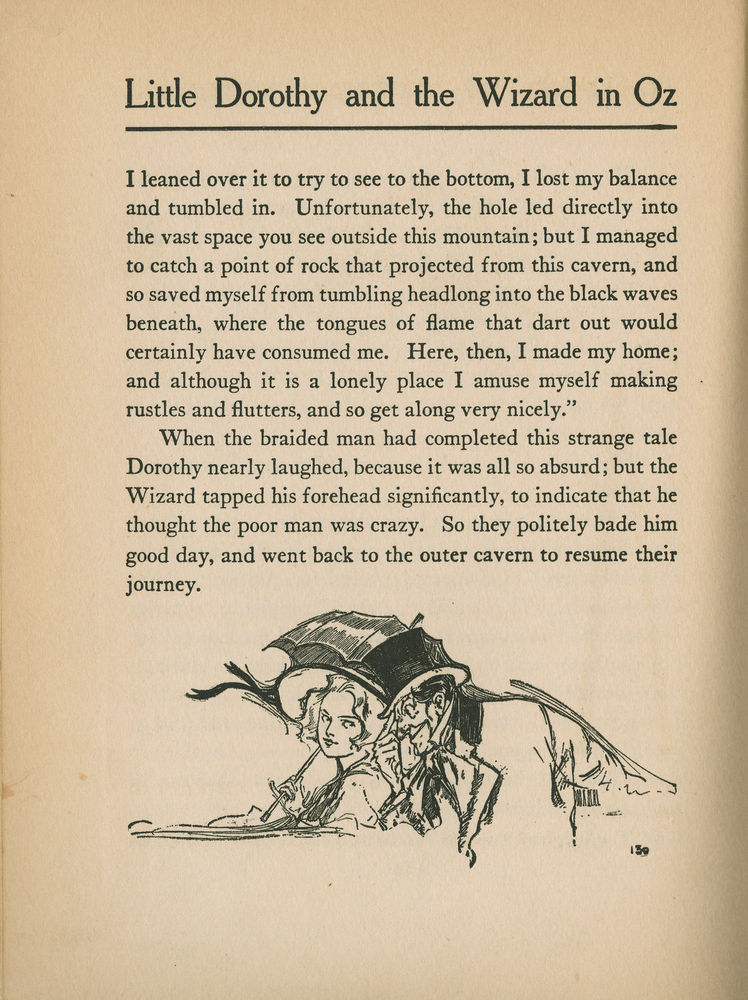 Little Dorothy and the Wizard in Oz

I leaned over it to try to see to the bottom, I lost my balance and tumbled in. Unfortunately, the hole led directly into the vast space you see outside this mountain; but I managed to catch a point of rock that projected from this cavern, and so saved myself from tumbling headlong into the black waves beneath, where the tongues of flame that dart out would certainly have consumed me. Here, then, I made my home; and although it is a lonely place I amuse myself making rustles and flutters, and so get along very nicely."

When the braided man had completed this strange tale Dorothy nearly laughed, because it was all so absurd; but the Wizard tapped his forehead significantly, to indicate that he thought the poor man was crazy. So they politely bade him good day, and went back to the outer cavern to resume their journey.

139